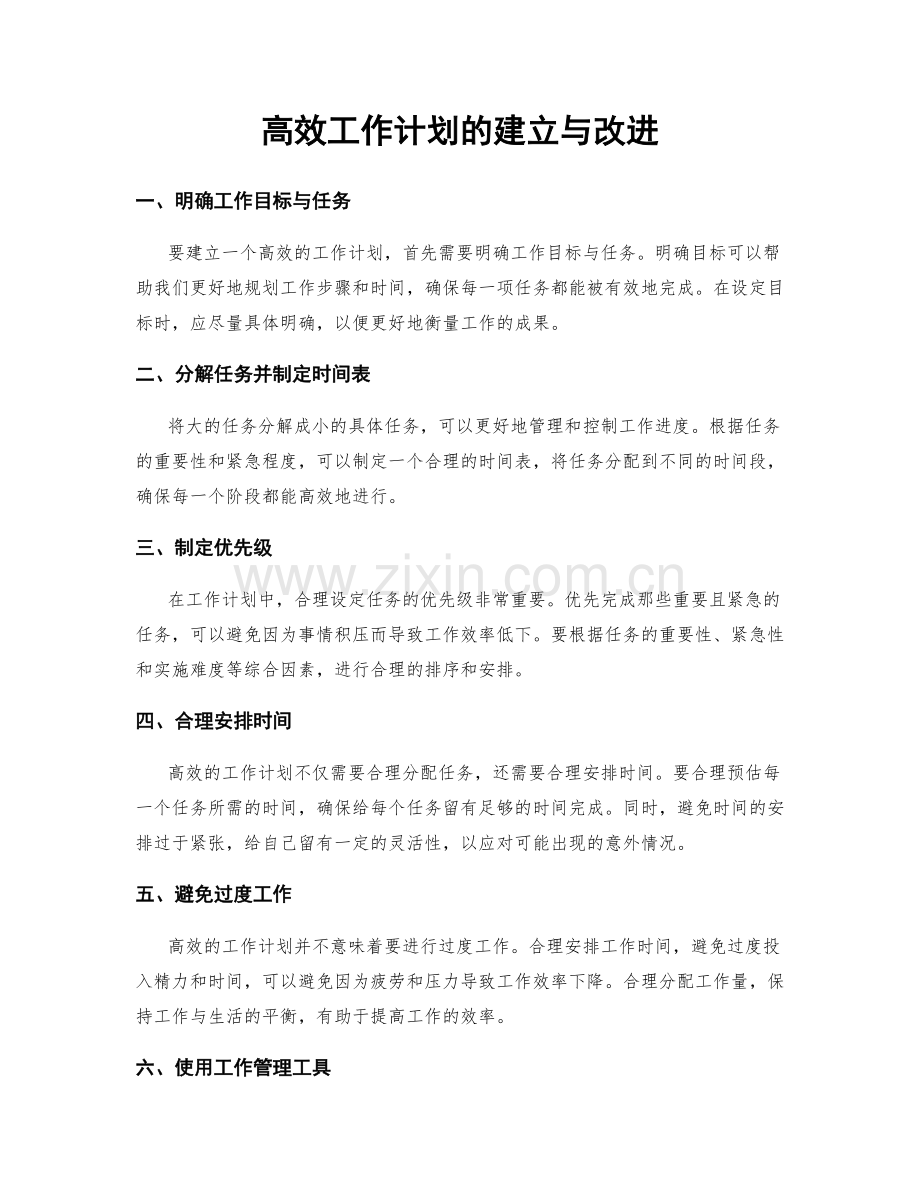 高效工作计划的建立与改进

一、明确工作目标与任务

要建立一个高效的工作计划，首先需要明确工作目标与任务。明确目标可以帮助我们更好地规划工作步骤和时间，确保每一项任务都能被有效地完成。在设定目标时，应尽量具体明确，以便更好地衡量工作的成果。

二、分解任务并制定时间表

将大的任务分解成小的具体任务，可以更好地管理和控制工作进度。根据任务的重要性和紧急程度，可以制定一个合理的时间表，将任务分配到不同的时间段，确保每一个阶段都能高效地进行。

三、制定优先级

在工作计划中，合理设定任务的优先级非常重要。优先完成那些重要且紧急的任务，可以避免因为事情积压而导致工作效率低下。要根据任务的重要性、紧急性和实施难度等综合因素，进行合理的排序和安排。

四、合理安排时间

高效的工作计划不仅需要合理分配任务，还需要合理安排时间。要合理预估每一个任务所需的时间，确保给每个任务留有足够的时间完成。同时，避免时间的安排过于紧张，给自己留有一定的灵活性，以应对可能出现的意外情况。

五、避免过度工作

高效的工作计划并不意味着要进行过度工作。合理安排工作时间，避免过度投入精力和时间，可以避免因为疲劳和压力导致工作效率下降。合理分配工作量，保持工作与生活的平衡，有助于提高工作的效率。

六、使用工作管理工具

www.zixin.com.cn